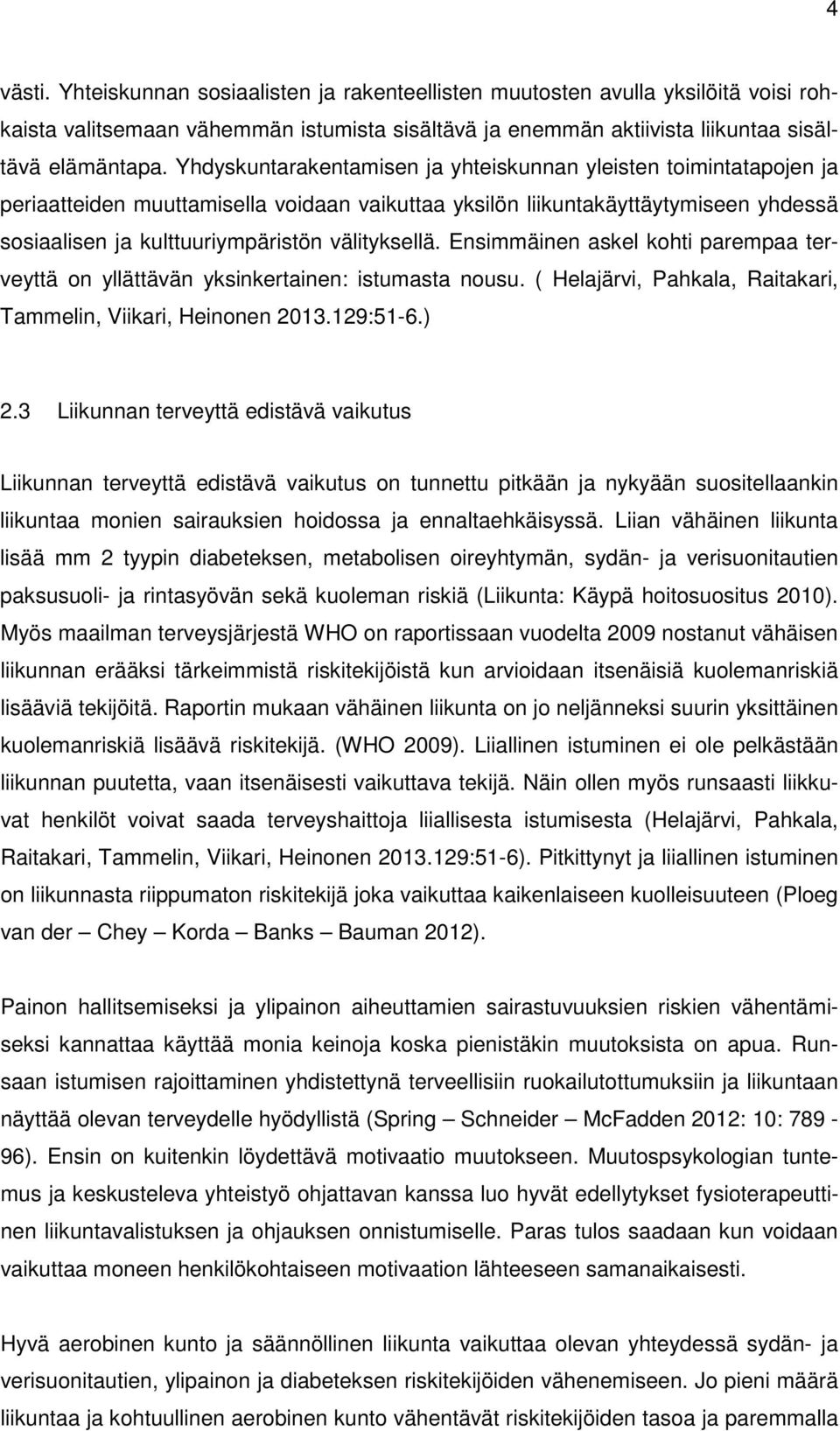 4

västi. Yhteiskunnan sosiaalisten ja rakenteellisten muutosten avulla yksilöitä voisi rohkaista valitsemaan vähemmän istumista sisältävä ja enemmän aktiivista liikuntaa sisältävä elämäntapa. Yhdyskuntarakentamisen ja yhteiskunnan yleisten toimintatapojen ja periaatteiden muuttamisella voidaan vaikuttaa yksilön liikuntakäyttäytymiseen yhdessä sosiaalisen ja kulttuuriympäristön välityksellä. Ensimmäinen askel kohti parempaa terveyttä on yllättävän yksinkertainen: istumasta nousu. ( Helajärvi, Pahkala, Raitakari, Tammelin, Viikari, Heinonen 2013.129:51-6.)

2.3 Liikunnan terveyttä edistävä vaikutus

Liikunnan terveyttä edistävä vaikutus on tunnettu pitkään ja nykyään suositellaankin liikuntaa monien sairauksien hoidossa ja ennaltaehkäisyssä. Liian vähäinen liikunta lisää mm 2 tyypin diabeteksen, metabolisen oireyhtymän, sydän- ja verisuonitautien paksusuoli- ja rintasyövän sekä kuoleman riskiä (Liikunta: Käypä hoitosuositus 2010). Myös maailman terveysjärjestä WHO on raportissaan vuodelta 2009 nostanut vähäisen liikunnan erääksi tärkeimmistä riskitekijöistä kun arvioidaan itsenäisiä kuolemanriskiä lisääviä tekijöitä. Raportin mukaan vähäinen liikunta on jo neljänneksi suurin yksittäinen kuolemanriskiä lisäävä riskitekijä. (WHO 2009). Liiallinen istuminen ei ole pelkästään liikunnan puutetta, vaan itsenäisesti vaikuttava tekijä. Näin ollen myös runsaasti liikkuvat henkilöt voivat saada terveyshaittoja liiallisesta istumisesta (Helajärvi, Pahkala, Raitakari, Tammelin, Viikari, Heinonen 2013.129:51-6). Pitkittynyt ja liiallinen istuminen on liikunnasta riippumaton riskitekijä joka vaikuttaa kaikenlaiseen kuolleisuuteen (Ploeg van der – Chey – Korda – Banks – Bauman 2012).

Painon hallitsemiseksi ja ylipainon aiheuttamien sairastuvuuksien riskien vähentämiseksi kannattaa käyttää monia keinoja koska pienistäkin muutoksista on apua. Runsaan istumisen rajoittaminen yhdistettynä terveellisiin ruokailutottumuksiin ja liikuntaan näyttää olevan terveydelle hyödyllistä (Spring – Schneider – McFadden 2012: 10: 789 - 96). Ensin on kuitenkin löydettävä motivaatio muutokseen. Muutospsykologian tuntemus ja keskusteleva yhteistyö ohjattavan kanssa luo hyvät edellytykset fysioterapeuttinen liikuntavalistuksen ja ohjauksen onnistumiselle. Paras tulos saadaan kun voidaan vaikuttaa moneen henkilökohtaiseen motivaation lähteeseen samanaikaisesti.

Hyvä aerobinen kunto ja säännöllinen liikunta vaikuttaa olevan yhteydessä sydän- ja verisuonitautien, ylipainon ja diabeteksen riskitekijöiden vähenemiseen. Jo pieni määrä liikuntaa ja kohtuullinen aerobinen kunto vähentävät riskitekijöiden tasoa ja paremmalla